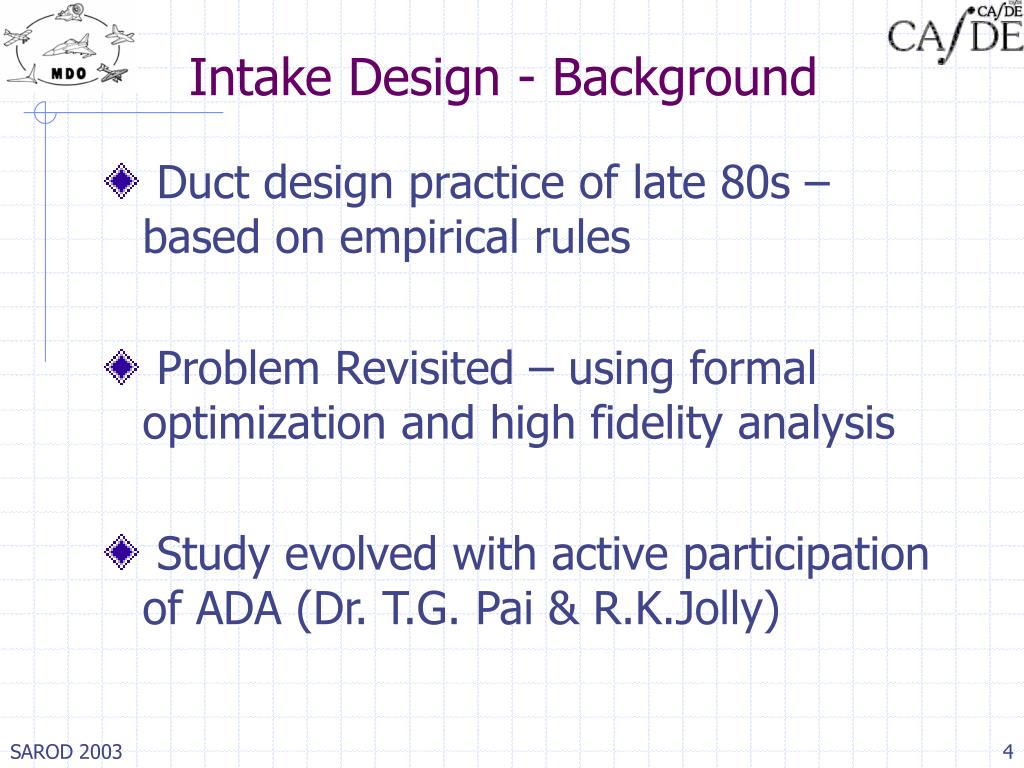 MDO

CA/DE

Intake Design - Background

Duct design practice of late 80s – based on empirical rules

Problem Revisited – using formal optimization and high fidelity analysis

Study evolved with active participation of ADA (Dr. T.G. Pai & R.K.Jolly)

SAROD 2003

4